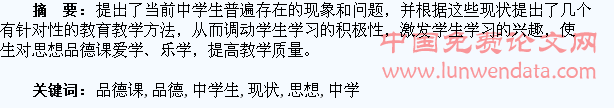 摘　要：提出了当前中学生普遍存在的现象和问题，并根据这些现状提出了几个有针对性的教育教学方法，从而调动学生学习的积极性，激发学生学习的兴趣，使生对思想品德课爱学、乐学，提高教学质量。

中国免费论文网
www.lunwendata.com

关键词：品德课, 品德, 中学生, 现状, 思想, 中学